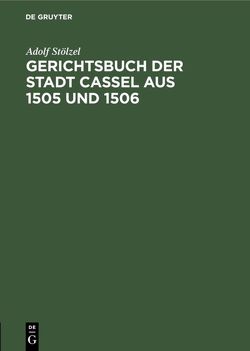 DE GRUYTER

Adolf Stölzel

GERICHTSBUCH DER STADT CASSEL AUS 1505 UND 1506

DE
G